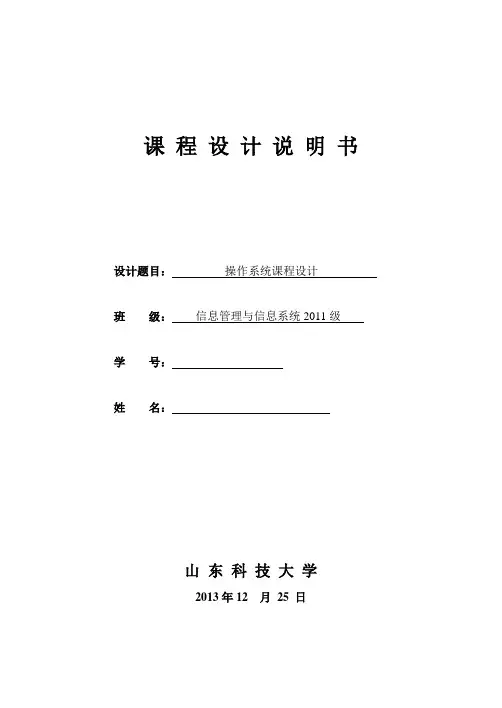 课 程 设 计 说 明 书

设计题目： 操作系统课程设计

班 级： 信息管理与信息系统 2011 级

学 号：

姓 名：

山 东 科 技 大 学

2013 年 12 月 25 日